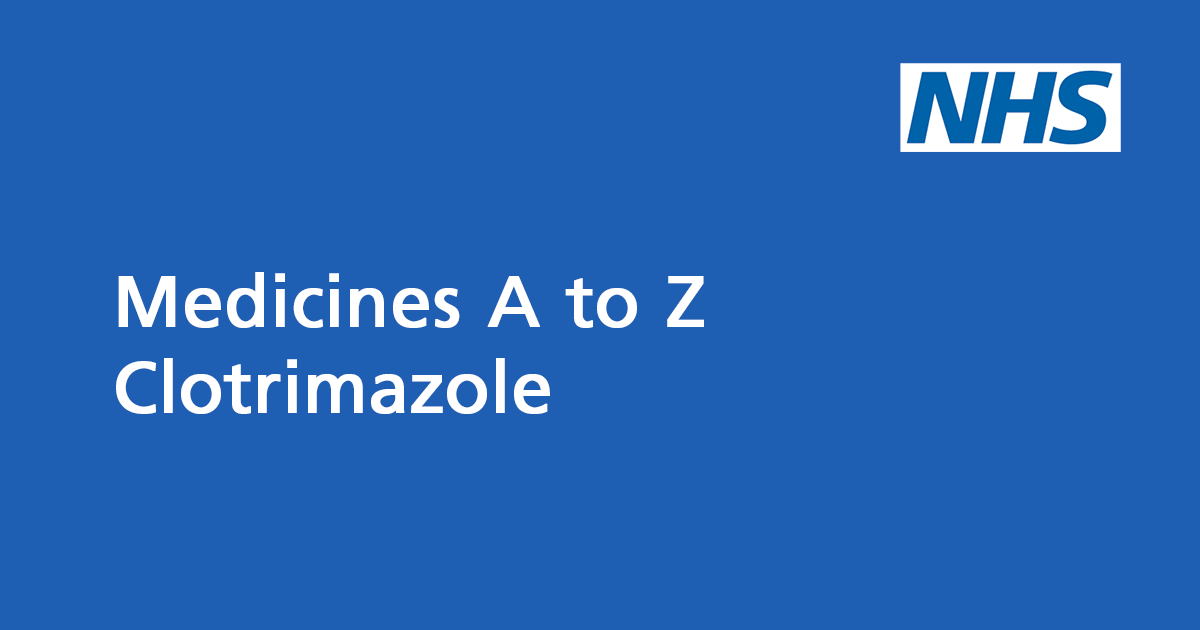 NHS

Medicines A to Z
Clotrimazole